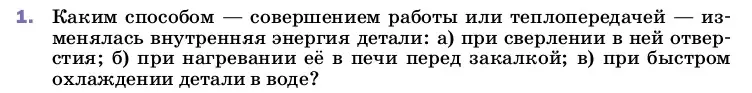 1. Каким способом — совершением работы или теплопередачей — изменялась внутренняя энергия детали: а) при сверлении в ней отверстия; б) при нагревании её в печи перед закалкой; в) при быстром охлаждении детали в воде?